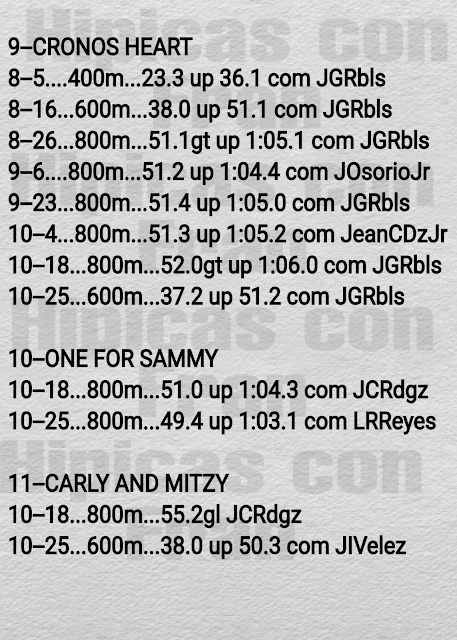 9–CRONOS HEART
8–5....400m...23.3 up 36.1 com JGRbls
8–16...600m...38.0 up 51.1 com JGRbls
8–26...800m...51.1gt up 1:05.1 com JGRbls
9–6....800m...51.2 up 1:04.4 com JOsorioJr
9–23...800m...51.4 up 1:05.0 com JGRbls
10–4...800m...51.3 up 1:05.2 com JeanCDzJr
10–18...800m...52.0gt up 1:06.0 com JGRbls
10–25...600m...37.2 up 51.2 com JGRbls

10–ONE FOR SAMMY
10–18...800m...51.0 up 1:04.3 com JCRdgz
10–25...800m...49.4 up 1:03.1 com LRReyes

11–CARLY AND MITZY
10–18...800m...55.2gl JCRdgz
10–25...600m...38.0 up 50.3 com JIVelez

Hipicas con